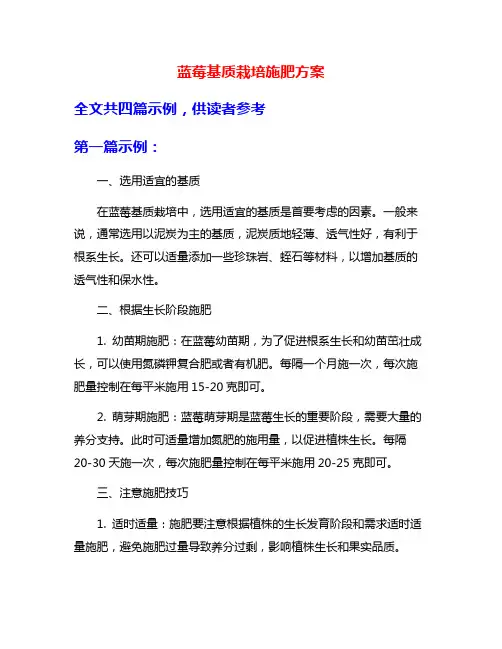 蓝莓基质栽培施肥方案

全文共四篇示例，供读者参考

第一篇示例：

一、选用适宜的基质

在蓝莓基质栽培中，选用适宜的基质是首要考虑的因素。一般来说，通常选用以泥炭为主的基质，泥炭质地轻薄、透气性好，有利于根系生长。还可以适量添加一些珍珠岩、蛭石等材料，以增加基质的透气性和保水性。

二、根据生长阶段施肥

1. 幼苗期施肥：在蓝莓幼苗期，为了促进根系生长和幼苗茁壮成长，可以使用氮磷钾复合肥或者有机肥。每隔一个月施一次，每次施肥量控制在每平米施用 15-20 克即可。

2. 萌芽期施肥：蓝莓萌芽期是蓝莓生长的重要阶段，需要大量的养分支持。此时可适量增加氮肥的施用量，以促进植株生长。每隔 20-30 天施一次，每次施肥量控制在每平米施用 20-25 克即可。

三、注意施肥技巧

1. 适时适量：施肥要注意根据植株的生长发育阶段和需求适时适量施肥，避免施肥过量导致养分过剩，影响植株生长和果实品质。